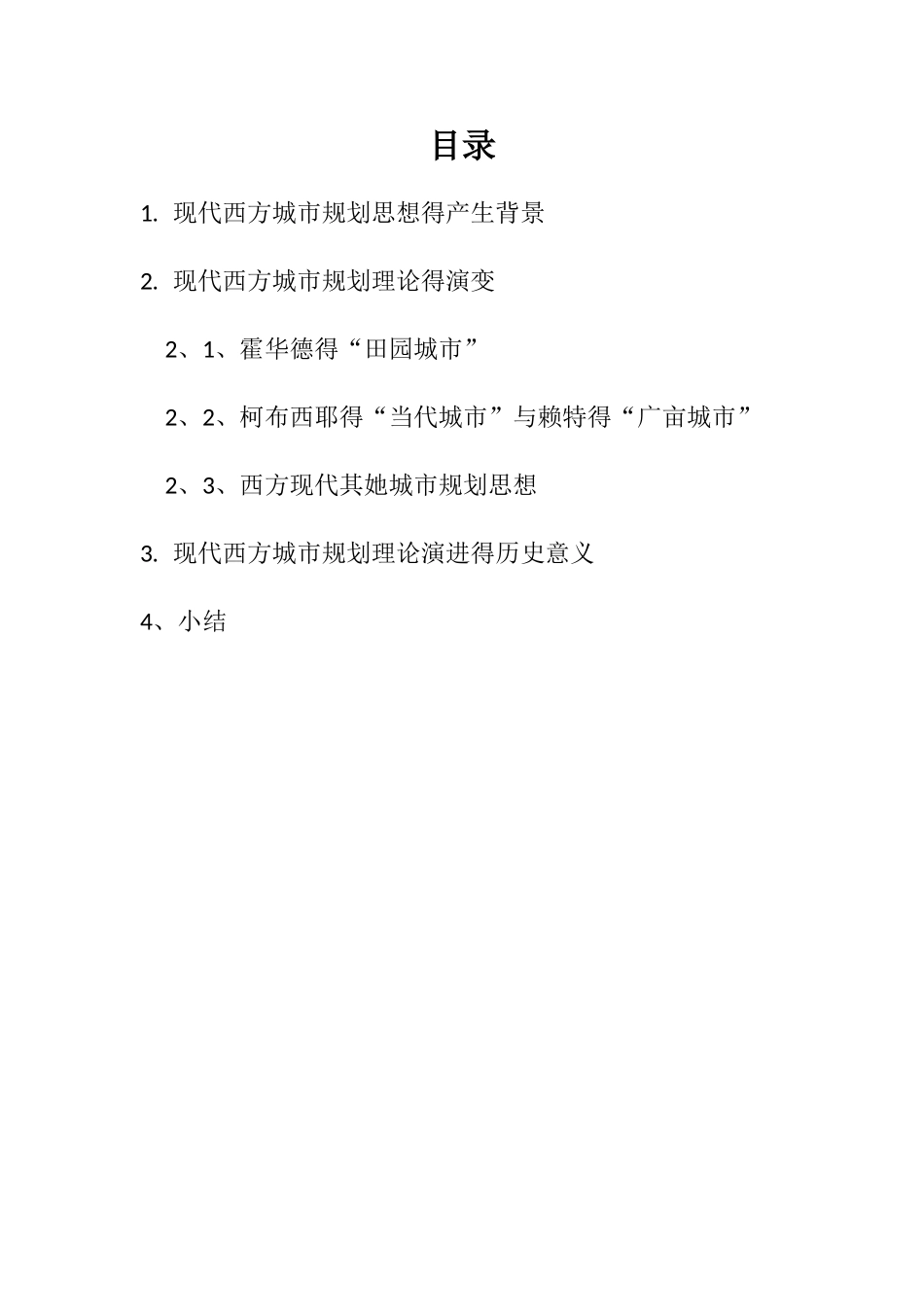 目录

1. 现代西方城市规划思想得产生背景

2. 现代西方城市规划理论得演变

2、1、霍华德得“田园城市”

2、2、柯布西耶得“当代城市”与赖特得“广亩城市”

2、3、西方现代其她城市规划思想

3. 现代西方城市规划理论演进得历史意义

4、小结